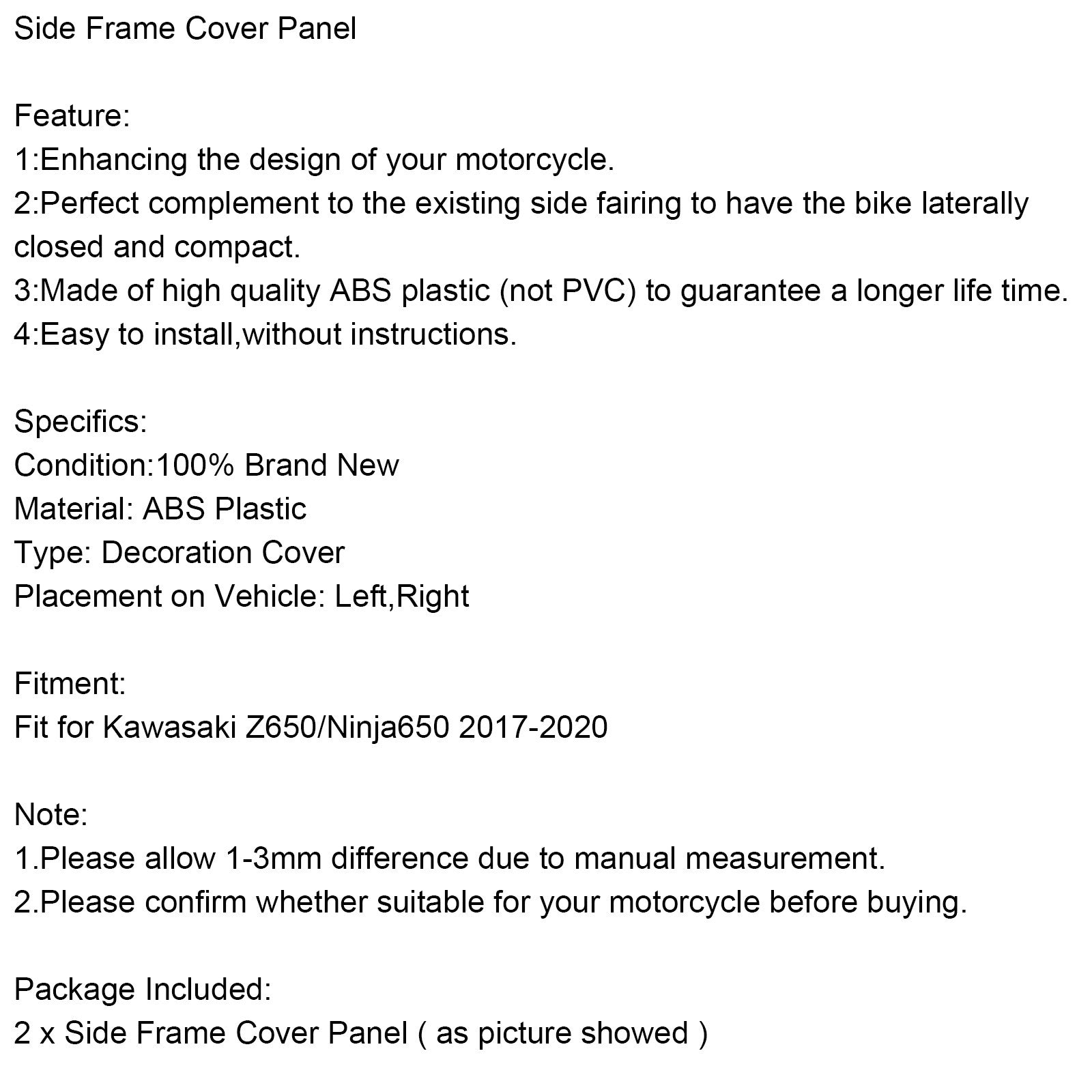 Side Frame Cover Panel

Feature:
1:Enhancing the design of your motorcycle.
2:Perfect complement to the existing side fairing to have the bike laterally closed and compact.
3:Made of high quality ABS plastic (not PVC) to guarantee a longer life time.
4:Easy to install,without instructions.

Specifics:
Condition:100% Brand New
Material: ABS Plastic
Type: Decoration Cover
Placement on Vehicle: Left,Right

Fitment:
Fit for Kawasaki Z650/Ninja650 2017-2020

Note:
1.Please allow 1-3mm difference due to manual measurement.
2.Please confirm whether suitable for your motorcycle before buying.

Package Included:
2 x Side Frame Cover Panel ( as picture showed )